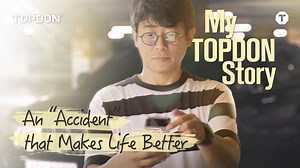 TOPDON

My TOPDON Story

T

An "Accident that Makes Life Better